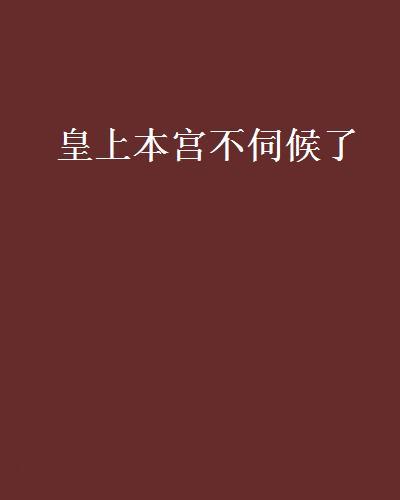 皇上本宫不伺候了